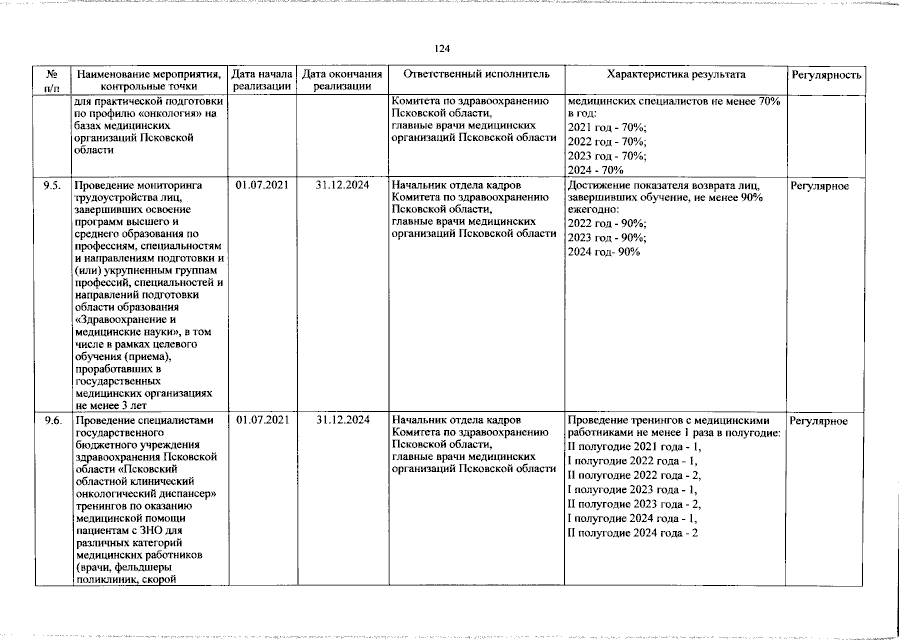 124

| № п/п | Наименование мероприятия, контрольные точки | Дата начала реализации | Дата окончания реализации | Ответственный исполнитель | Характеристика результата | Регулярность |
|---|---|---|---|---|---|---|
| | для практической подготовки по профилю «онкология» на базах медицинских организаций Псковской области | | | Комитета по здравоохранению Псковской области, главные врачи медицинских организаций Псковской области | медицинских специалистов не менее 70% в год: 2021 год - 70%; 2022 год - 70%; 2023 год - 70%; 2024 - 70% | |
| 9.5. | Проведение мониторинга трудоустройства лиц, завершивших освоение программ высшего и среднего образования по профессиям, специальностям и направлениям подготовки и (или) укрупненным группам профессий, специальностей и направлений подготовки области образования «Здравоохранение и медицинские науки», в том числе в рамках целевого обучения (приема), проработавших в государственных медицинских организациях не менее 3 лет | 01.07.2021 | 31.12.2024 | Начальник отдела кадров Комитета по здравоохранению Псковской области, главные врачи медицинских организаций Псковской области | Достижение показателя возврата лиц, завершивших обучение, не менее 90% ежегодно: 2022 год - 90%; 2023 год - 90%; 2024 год- 90% | Регулярное |
| 9.6. | Проведение специалистами государственного бюджетного учреждения здравоохранения Псковской области «Псковский областной клинический онкологический диспансер» тренингов по оказанию медицинской помощи пациентам с ЗНО для различных категорий медицинских работников (врачи, фельдшеры поликлиник, скорой | 01.07.2021 | 31.12.2024 | Начальник отдела кадров Комитета по здравоохранению Псковской области, главные врачи медицинских организаций Псковской области | Проведение тренингов с медицинскими работниками не менее 1 раза в полугодие: II полугодие 2021 года - 1, I полугодие 2022 года - 1, II полугодие 2022 года - 2, I полугодие 2023 года - 1, II полугодие 2023 года - 2, I полугодие 2024 года - 1, II полугодие 2024 года - 2 | Регулярное |